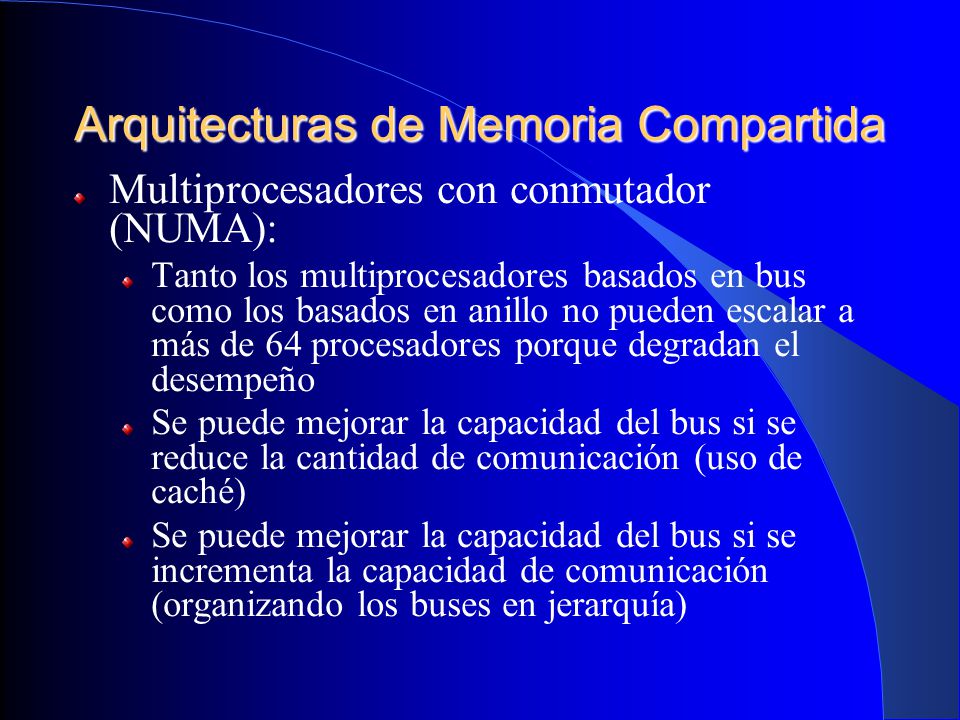 Arquitecturas de Memoria Compartida

Multiprocesadores con conmutador (NUMA):

Tanto los multiprocesadores basados en bus como los basados en anillo no pueden escalar a más de 64 procesadores porque degradan el desempeño

Se puede mejorar la capacidad del bus si se reduce la cantidad de comunicación (uso de caché)

Se puede mejorar la capacidad del bus si se incrementa la capacidad de comunicación (organizando los buses en jerarquía)